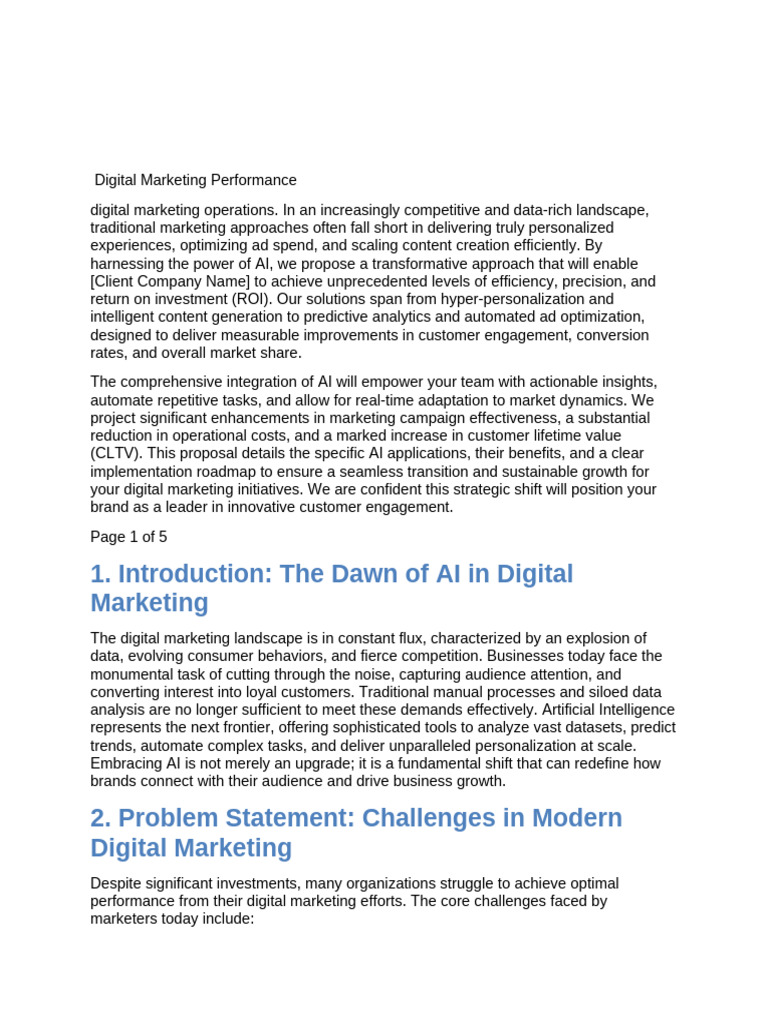 Digital Marketing Performance

digital marketing operations. In an increasingly competitive and data-rich landscape, traditional marketing approaches often fall short in delivering truly personalized experiences, optimizing ad spend, and scaling content creation efficiently. By harnessing the power of AI, we propose a transformative approach that will enable [Client Company Name] to achieve unprecedented levels of efficiency, precision, and return on investment (ROI). Our solutions span from hyper-personalization and intelligent content generation to predictive analytics and automated ad optimization, designed to deliver measurable improvements in customer engagement, conversion rates, and overall market share.

The comprehensive integration of AI will empower your team with actionable insights, automate repetitive tasks, and allow for real-time adaptation to market dynamics. We project significant enhancements in marketing campaign effectiveness, a substantial reduction in operational costs, and a marked increase in customer lifetime value (CLTV). This proposal details the specific AI applications, their benefits, and a clear implementation roadmap to ensure a seamless transition and sustainable growth for your digital marketing initiatives. We are confident this strategic shift will position your brand as a leader in innovative customer engagement.

Page 1 of 5

1. Introduction: The Dawn of AI in Digital Marketing

The digital marketing landscape is in constant flux, characterized by an explosion of data, evolving consumer behaviors, and fierce competition. Businesses today face the monumental task of cutting through the noise, capturing audience attention, and converting interest into loyal customers. Traditional manual processes and siloed data analysis are no longer sufficient to meet these demands effectively. Artificial Intelligence represents the next frontier, offering sophisticated tools to analyze vast datasets, predict trends, automate complex tasks, and deliver unparalleled personalization at scale. Embracing AI is not merely an upgrade; it is a fundamental shift that can redefine how brands connect with their audience and drive business growth.

2. Problem Statement: Challenges in Modern Digital Marketing

Despite significant investments, many organizations struggle to achieve optimal performance from their digital marketing efforts. The core challenges faced by marketers today include: